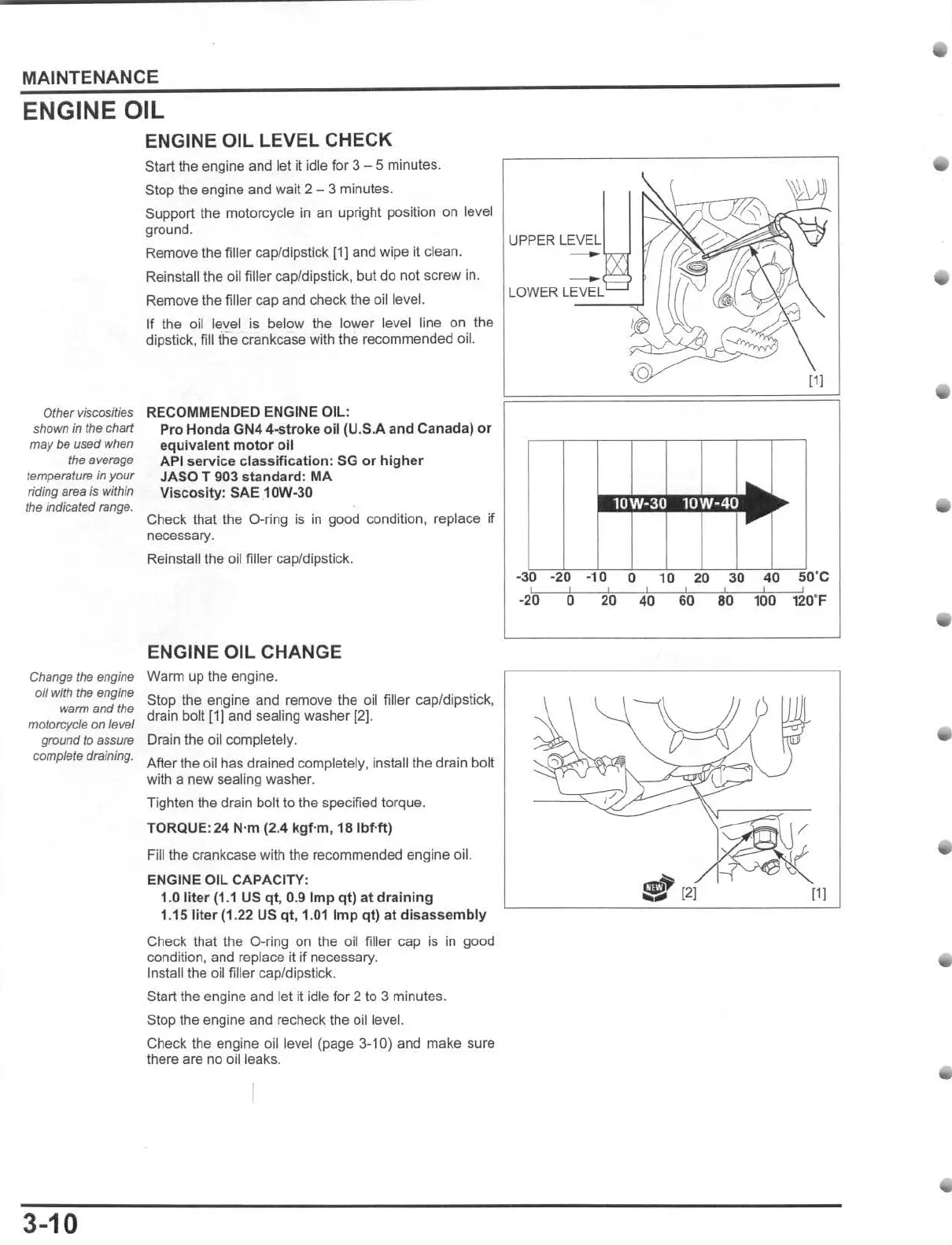 MAINTENANCE

ENGINE OIL

ENGINE OIL LEVEL CHECK

Start the engine and let it idle for 3 – 5 minutes.

Stop the engine and wait 2 – 3 minutes.

Support the motorcycle in an upright position on level ground.

Remove the filler cap/dipstick [1] and wipe it clean.

Reinstall the oil filler cap/dipstick, but do not screw in.

Remove the filler cap and check the oil level.

If the oil level is below the lower level line on the dipstick, fill the crankcase with the recommended oil.

UPPER LEVEL

LOWER LEVEL

[1]

Other viscosities shown in the chart may be used when the average temperature in your riding area is within the indicated range.

RECOMMENDED ENGINE OIL:
Pro Honda GN4 4-stroke oil (U.S.A and Canada) or equivalent motor oil
API service classification: SG or higher
JASO T 903 standard: MA
Viscosity: SAE 10W-30

Check that the O-ring is in good condition, replace if necessary.

Reinstall the oil filler cap/dipstick.

10W-30 10W-40

-30 -20 -10 0 10 20 30 40 50°C
-20 0 20 40 60 80 100 120°F

ENGINE OIL CHANGE

Change the engine oil with the engine warm and the motorcycle on level ground to assure complete draining.

Warm up the engine.

Stop the engine and remove the oil filler cap/dipstick, drain bolt [1] and sealing washer [2].

Drain the oil completely.

After the oil has drained completely, install the drain bolt with a new sealing washer.

Tighten the drain bolt to the specified torque.

TORQUE: 24 N·m (2.4 kgf·m, 18 lbf·ft)

Fill the crankcase with the recommended engine oil.

ENGINE OIL CAPACITY:
1.0 liter (1.1 US qt, 0.9 Imp qt) at draining
1.15 liter (1.22 US qt, 1.01 Imp qt) at disassembly

Check that the O-ring on the oil filler cap is in good condition, and replace it if necessary.
Install the oil filler cap/dipstick.

Start the engine and let it idle for 2 to 3 minutes.

Stop the engine and recheck the oil level.

Check the engine oil level (page 3-10) and make sure there are no oil leaks.

NEW [2] [1]

3-10